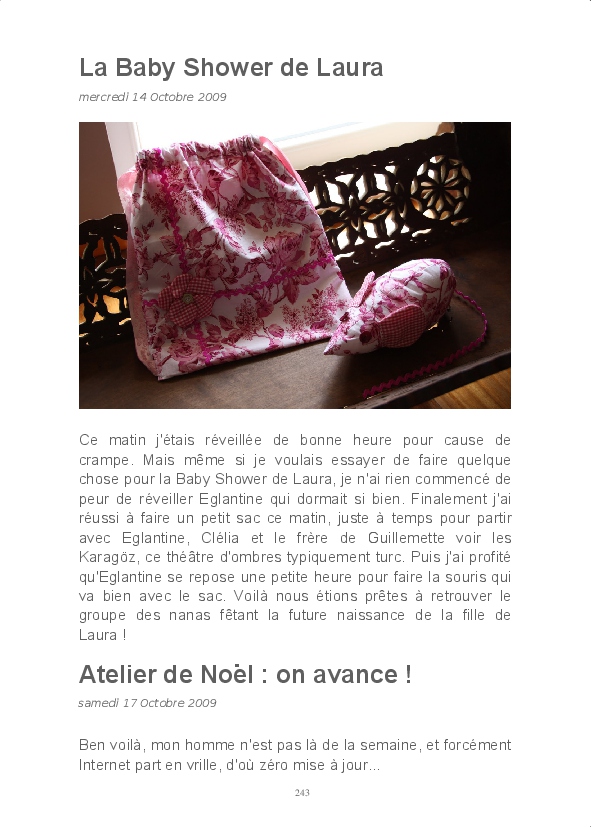 La Baby Shower de Laura

mercredi 14 Octobre 2009

Ce matin j'étais réveillée de bonne heure pour cause de crampe. Mais même si je voulais essayer de faire quelque chose pour la Baby Shower de Laura, je n'ai rien commencé de peur de réveiller Eglantine qui dormait si bien. Finalement j'ai réussi à faire un petit sac ce matin, juste à temps pour partir avec Eglantine, Clélia et le frère de Guillemette voir les Karagöz, ce théâtre d'ombres typiquement turc. Puis j'ai profité qu'Eglantine se repose une petite heure pour faire la souris qui va bien avec le sac. Voilà nous étions prêtes à retrouver le groupe des nanas fêtant la future naissance de la fille de Laura !

Atelier de Noël : on avance !

samedi 17 Octobre 2009

Ben voilà, mon homme n'est pas là de la semaine, et forcément Internet part en vrille, d'où zéro mise à jour...

243